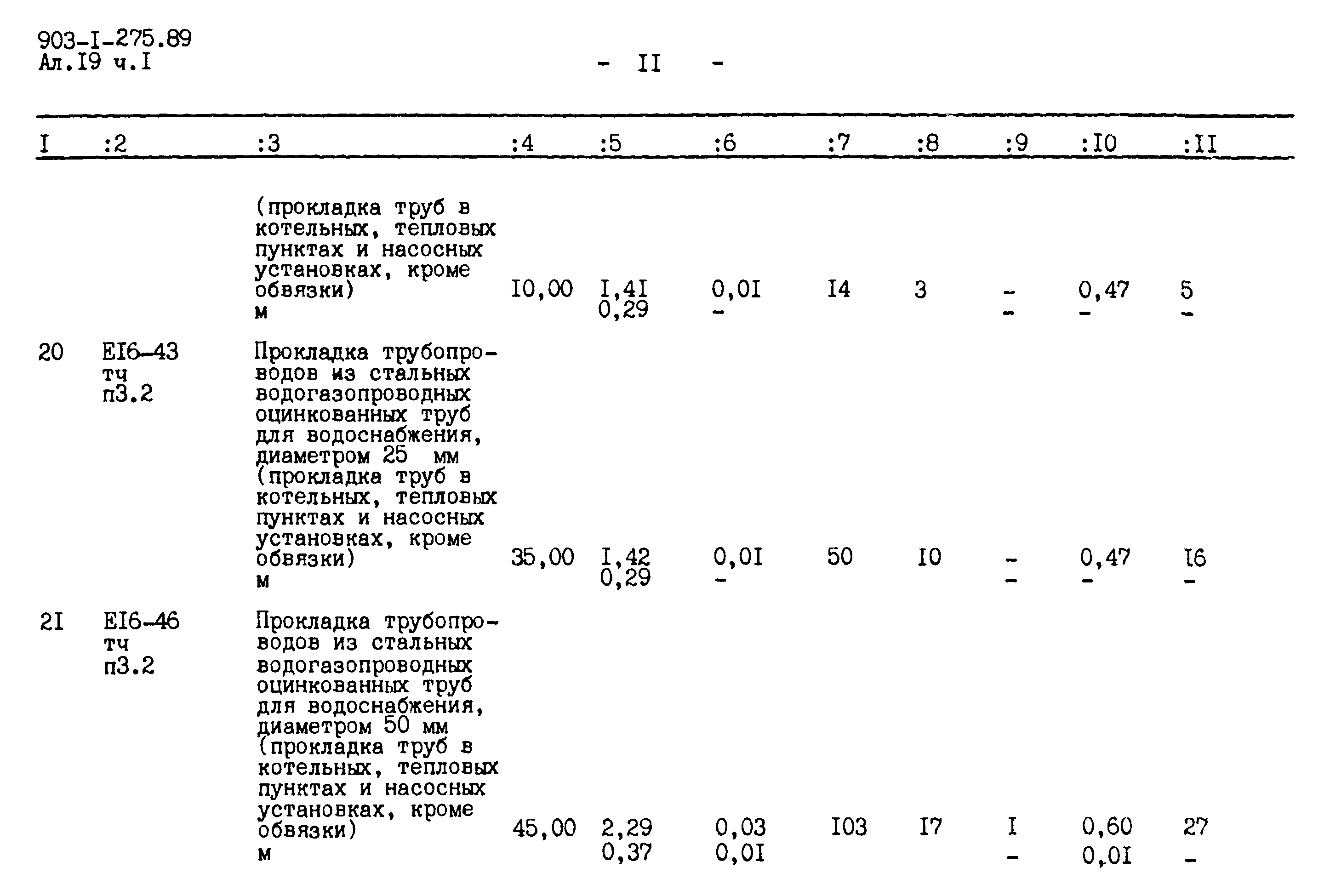 903-I-275.89
Ал.I9 ч.I

- II -

| I | :2 | :3 | :4 | :5 | :6 | :7 | :8 | :9 | :I0 | :II |
|---|---|---|---|---|---|---|---|---|---|---|
| | | (прокладка труб в котельных, тепловых пунктах и насосных установках, кроме обвязки) м | I0,00 | I,4I 0,29 | 0,0I - | I4 | 3 | - - | 0,47 - | 5 - |
| 20 | EI6-43 тч п3.2 | Прокладка трубопроводов из стальных водогазопроводных оцинкованных труб для водоснабжения, диаметром 25 мм (прокладка труб в котельных, тепловых пунктах и насосных установках, кроме обвязки) м | 35,00 | I,42 0,29 | 0,0I - | 50 | I0 | - - | 0,47 - | I6 - |
| 2I | EI6-46 тч п3.2 | Прокладка трубопроводов из стальных водогазопроводных оцинкованных труб для водоснабжения, диаметром 50 мм (прокладка труб в котельных, тепловых пунктах и насосных установках, кроме обвязки) м | 45,00 | 2,29 0,37 | 0,03 0,0I | I03 | I7 | I - | 0,60 0,0I | 27 - |